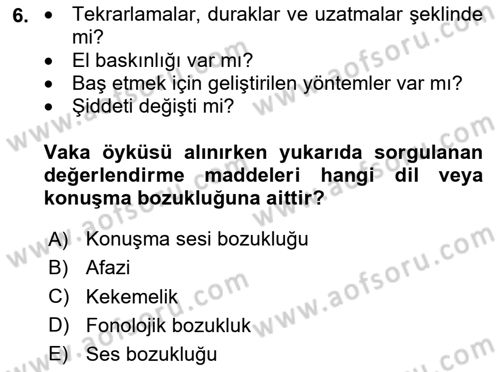 6. • Tekrarlamalar, duraklar ve uzatmalar şeklinde mi?
• El baskınlığı var mı?
• Baş etmek için geliştirilen yöntemler var mı?
• Şiddeti değişti mi?

Vaka öyküsü alınırken yukarıda sorgulanan değerlendirme maddeleri hangi dil veya konuşma bozukluğuna aittir?

A) Konuşma sesi bozukluğu
B) Afazi
C) Kekemelik
D) Fonolojik bozukluk
E) Ses bozukluğu

www.aofsoru.com